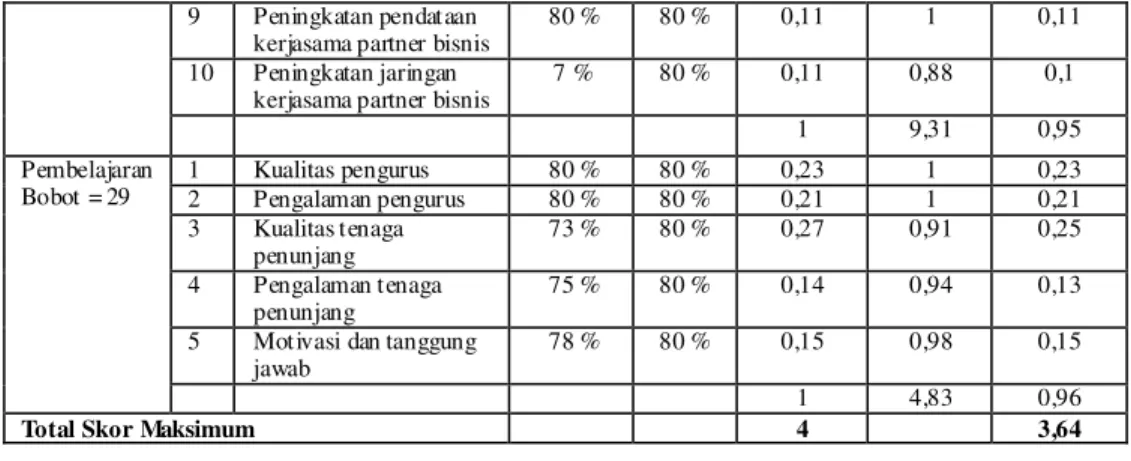 |  | 9 | Peningkatan pendataan kerjasama partner bisnis | 80 % | 80 % | 0,11 | 1 | 0,11 |
|---|---|---|---|---|---|---|---|
|  | 10 | Peningkatan jaringan kerjasama partner bisnis | 7 % | 80 % | 0,11 | 0,88 | 0,1 |
|  |  |  |  |  | 1 | 9,31 | 0,95 |
| Pembelajaran Bobot = 29 | 1 | Kualitas pengurus | 80 % | 80 % | 0,23 | 1 | 0,23 |
|  | 2 | Pengalaman pengurus | 80 % | 80 % | 0,21 | 1 | 0,21 |
|  | 3 | Kualitas tenaga penunjang | 73 % | 80 % | 0,27 | 0,91 | 0,25 |
|  | 4 | Pengalaman tenaga penunjang | 75 % | 80 % | 0,14 | 0,94 | 0,13 |
|  | 5 | Motivasi dan tanggung jawab | 78 % | 80 % | 0,15 | 0,98 | 0,15 |
|  |  |  |  |  | 1 | 4,83 | 0,96 |
| Total Skor Maksimum |  |  |  |  | 4 |  | 3,64 |